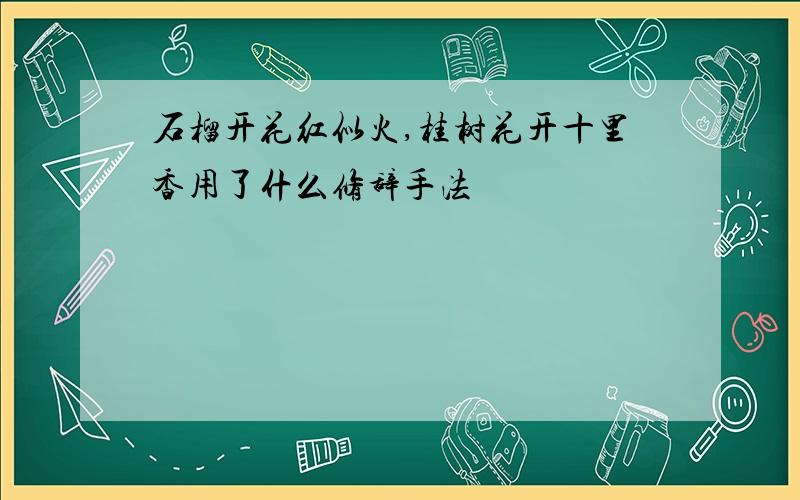 石榴开花红似火,桂树花开十里香用了什么修辞手法